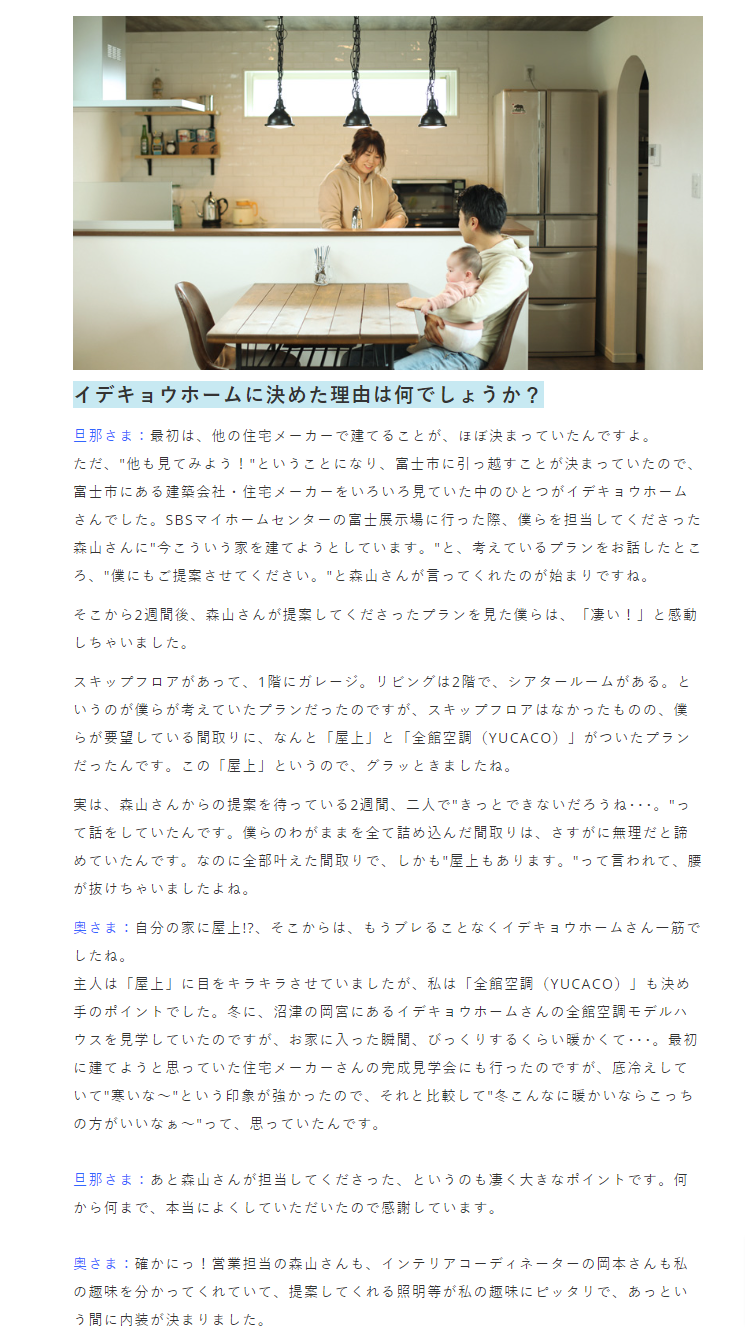 イデキョウホームに決めた理由は何でしょうか？

旦那さま：最初は、他の住宅メーカーで建てることが、ほぼ決まっていたんですよ。
ただ、"他も見てみよう！"ということになり、富士市に引っ越すことが決まっていたので、富士市にある建築会社・住宅メーカーをいろいろ見ていた中のひとつがイデキョウホームさんでした。SBSマイホームセンターの富士展示場に行った際、僕らを担当してくださった森山さんに"今こういう家を建てようとしています。"と、考えているプランをお話したところ、"僕にもご提案させてください。"と森山さんが言ってくれたのが始まりですね。

そこから2週間後、森山さんが提案してくださったプランを見た僕らは、「凄い！」と感動しちゃいました。

スキップフロアがあって、1階にガレージ。リビングは2階で、シアタールームがある。というのが僕らが考えていたプランだったのですが、スキップフロアはなかったものの、僕らが要望している間取りに、なんと「屋上」と「全館空調（YUCACO）」がついたプランだったんです。この「屋上」というので、グラッときましたね。

実は、森山さんからの提案を待っている2週間、二人で"きっとできないだろうね･･･。"って話をしていたんです。僕らのわがままを全て詰め込んだ間取りは、さすがに無理だと諦めていたんです。なのに全部叶えた間取りで、しかも"屋上もあります。"って言われて、腰が抜けちゃいましたよね。

奥さま：自分の家に屋上!?、そこからは、もうブレることなくイデキョウホームさん一筋でしたね。
主人は「屋上」に目をキラキラさせていましたが、私は「全館空調（YUCACO）」も決め手のポイントでした。冬に、沼津の岡宮にあるイデキョウホームさんの全館空調モデルハウスを見学していたのですが、お家に入った瞬間、びっくりするくらい暖かくて･･･。最初に建てようと思っていた住宅メーカーさんの完成見学会にも行ったのですが、底冷えしていて"寒いな～"という印象が強かったので、それと比較して"冬こんなに暖かいならこっちの方がいいなぁ～"って、思っていたんです。

旦那さま：あと森山さんが担当してくださった、というのも凄く大きなポイントです。何から何まで、本当によくしていただいたので感謝しています。

奥さま：確かにっ！営業担当の森山さんも、インテリアコーディネーターの岡本さんも私の趣味を分かってくれていて、提案してくれる照明等が私の趣味にピッタリで、あっという間に内装が決まりました。